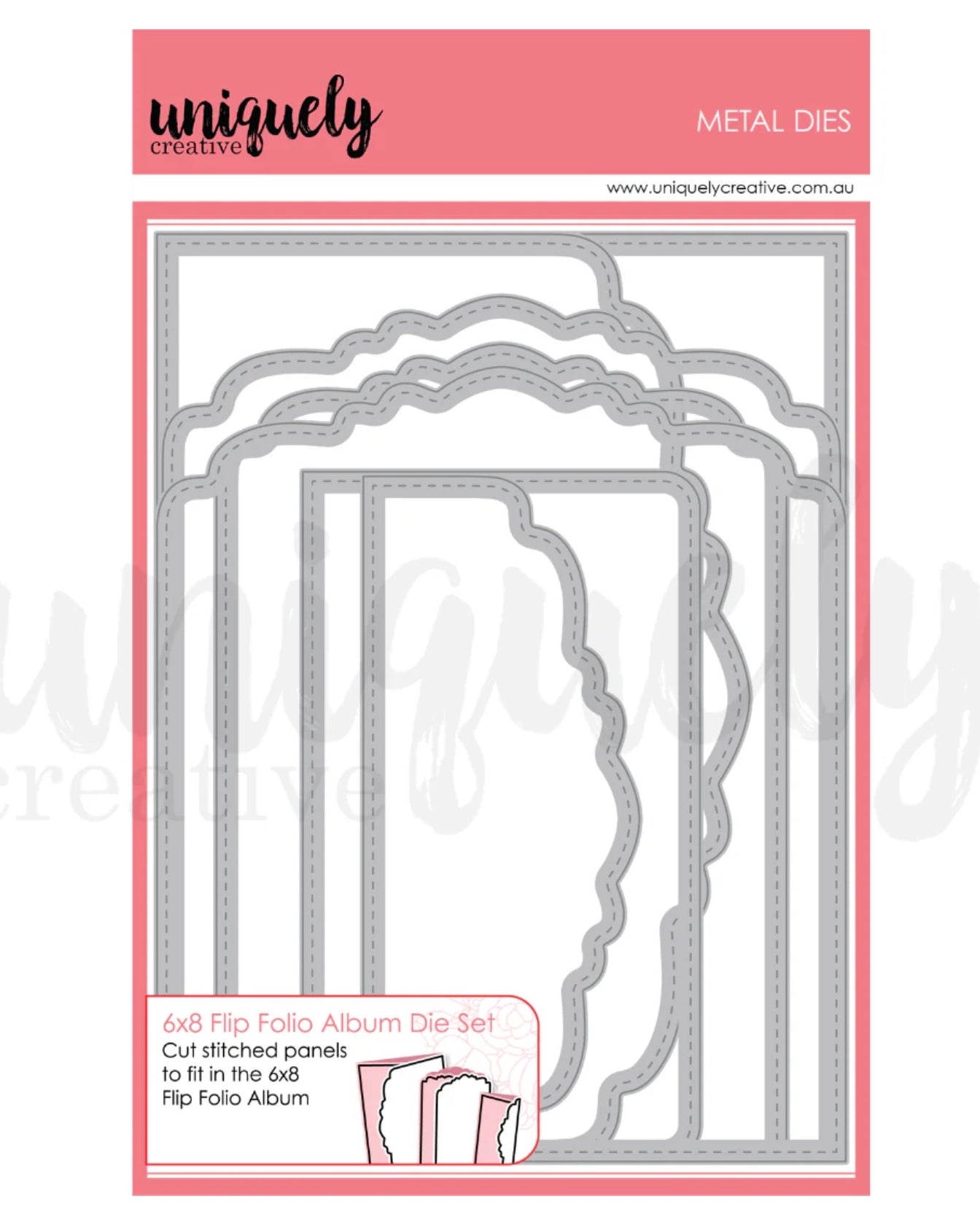 uniquely
creative

METAL DIES

www.uniquelycreative.com.au

uniquely
creative

6x8 Flip Folio Album Die Set
Cut stitched panels to fit in the 6x8 Flip Folio Album